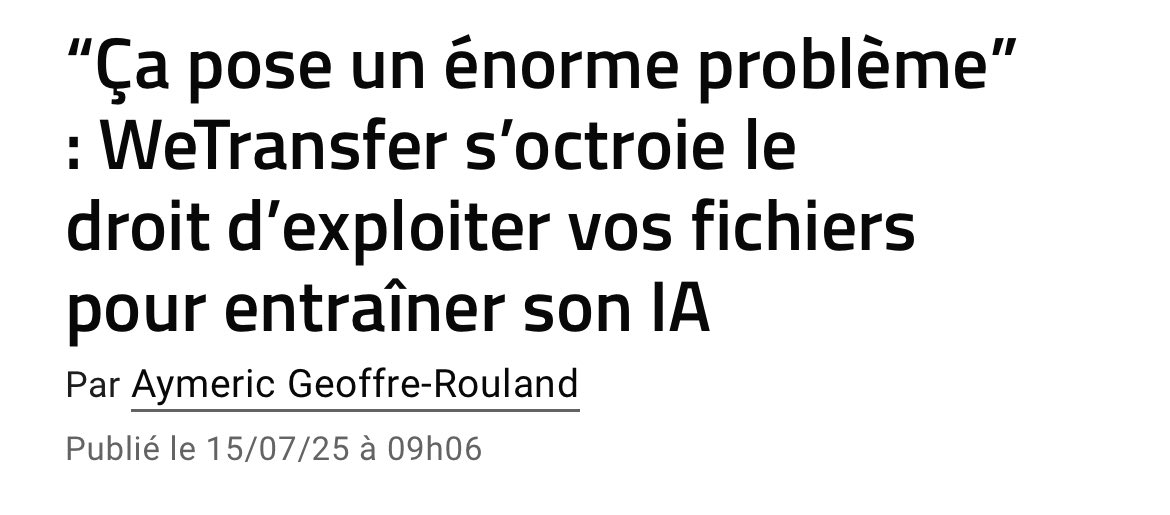 “Ça pose un énorme problème” : WeTransfer s’octroie le droit d’exploiter vos fichiers pour entraîner son IA

Par Aymeric Geoffre-Rouland

Publié le 15/07/25 à 09h06